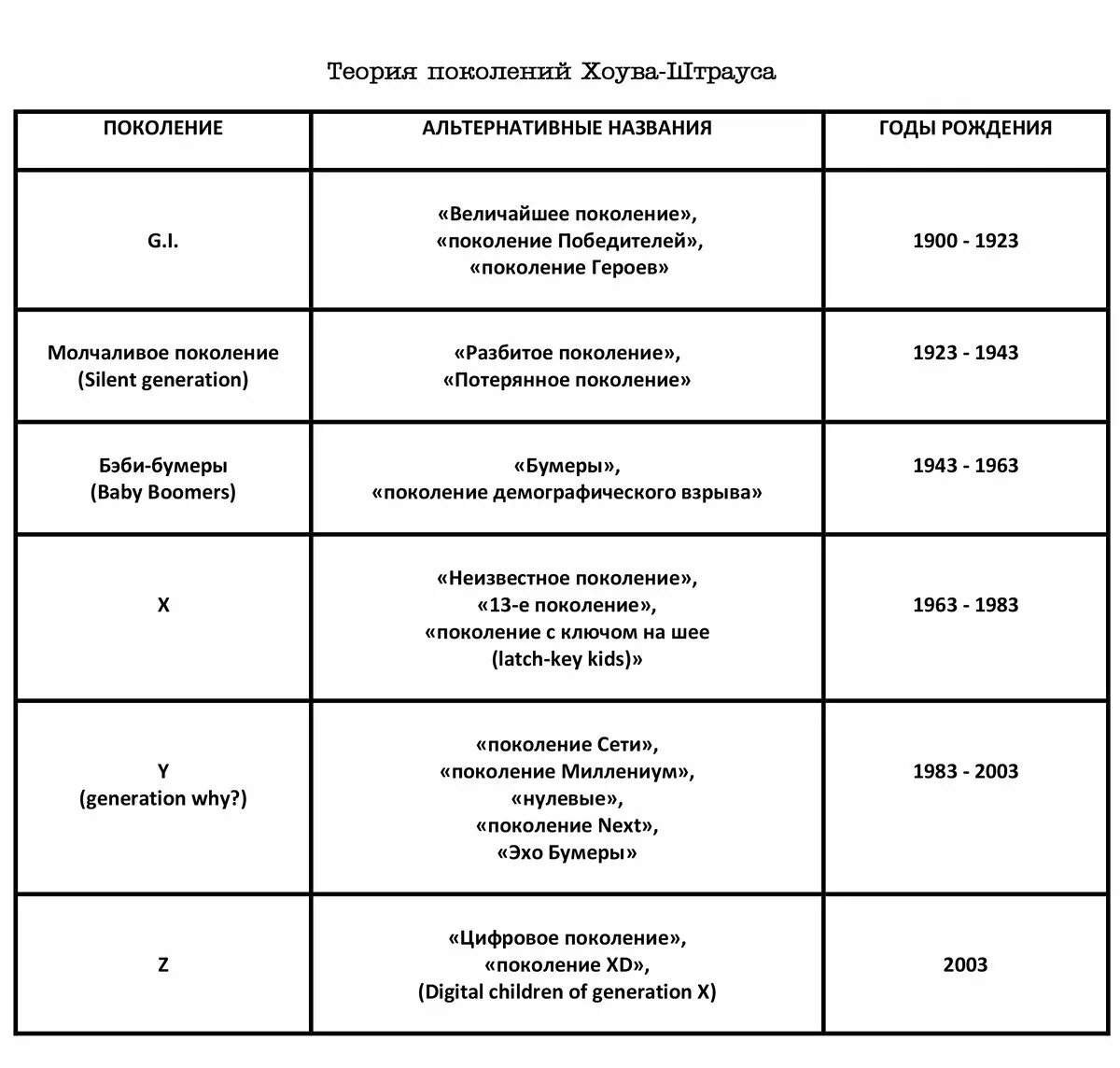 Теория поколений Хоува-Штрауса

| ПОКОЛЕНИЕ | АЛЬТЕРНАТИВНЫЕ НАЗВАНИЯ | ГОДЫ РОЖДЕНИЯ |
|---|---|---|
| G.I. | «Величайшее поколение», «поколение Победителей», «поколение Героев» | 1900 - 1923 |
| Молчаливое поколение (Silent generation) | «Разбитое поколение», «Потерянное поколение» | 1923 - 1943 |
| Бэби-бумеры (Baby Boomers) | «Бумеры», «поколение демографического взрыва» | 1943 - 1963 |
| X | «Неизвестное поколение», «13-е поколение», «поколение с ключом на шее (latch-key kids)» | 1963 - 1983 |
| Y (generation why?) | «поколение Сети», «поколение Миллениум», «нулевые», «поколение Next», «Эхо Бумеры» | 1983 - 2003 |
| Z | «Цифровое поколение», «поколение XD», (Digital children of generation X) | 2003 |